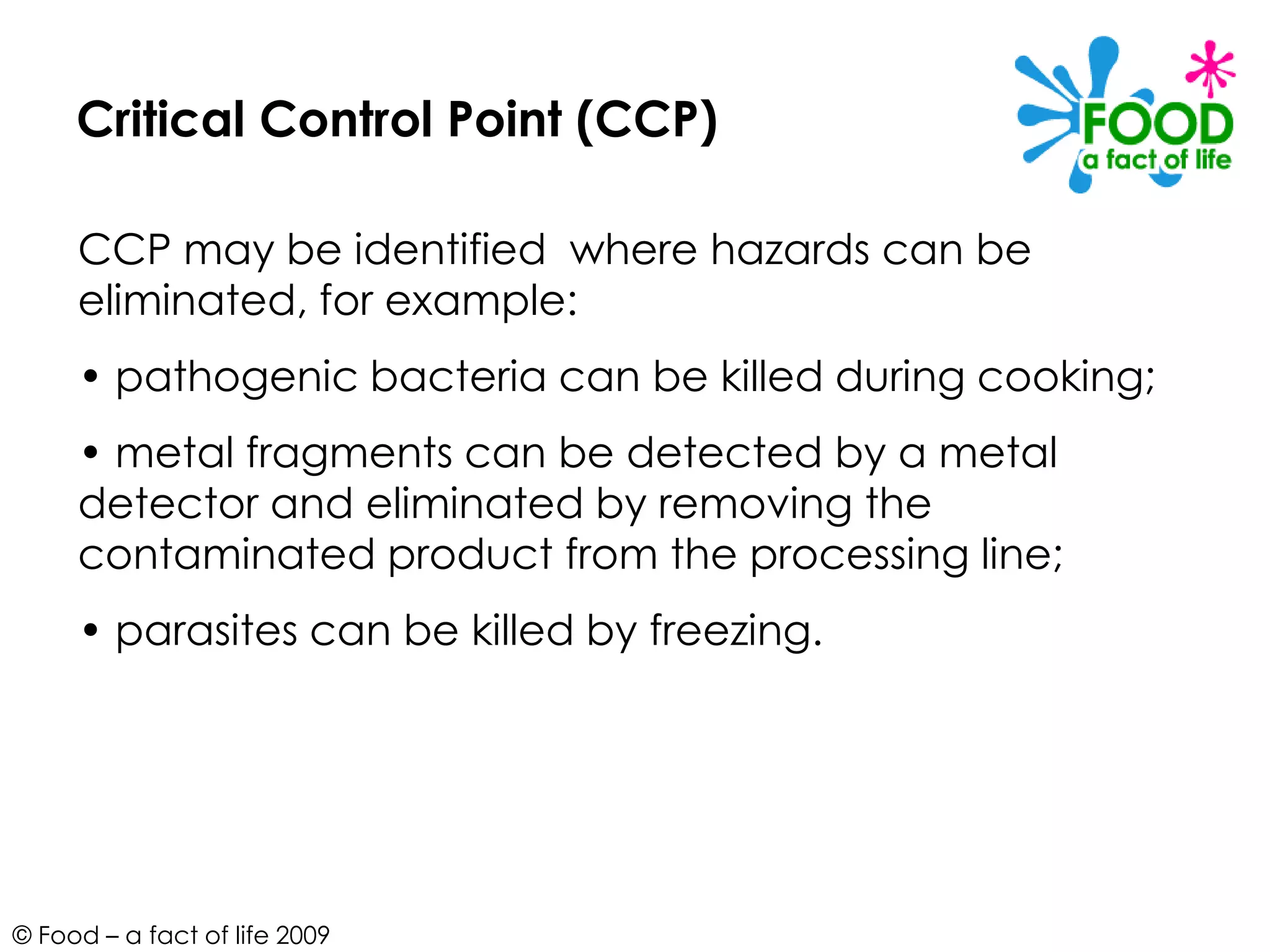 Critical Control Point (CCP)

FOOD
a fact of life

CCP may be identified where hazards can be eliminated, for example:

• pathogenic bacteria can be killed during cooking;

• metal fragments can be detected by a metal detector and eliminated by removing the contaminated product from the processing line;

• parasites can be killed by freezing.

© Food – a fact of life 2009